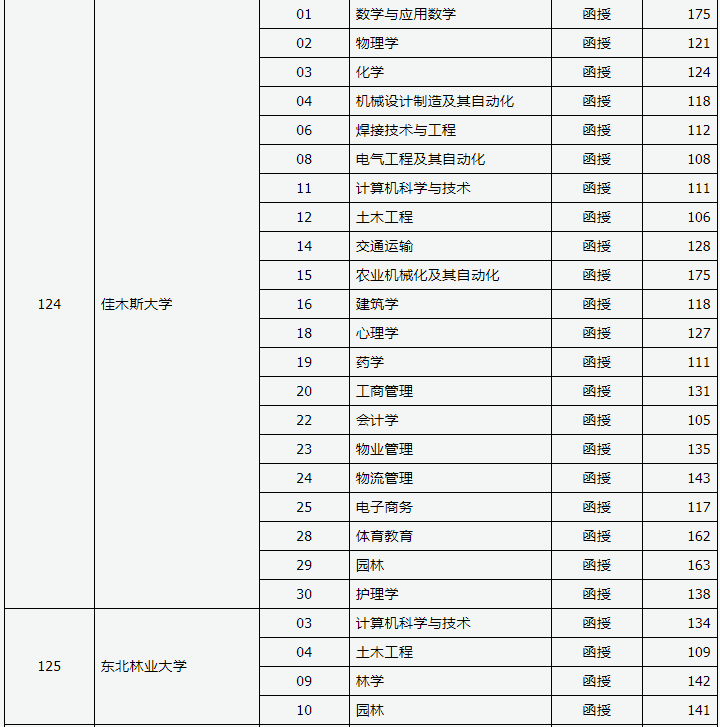 | | | | | | |
|---|---|---|---|---|---|
| 124 | 佳木斯大学 | 01 | 数学与应用数学 | 函授 | 175 |
| | | 02 | 物理学 | 函授 | 121 |
| | | 03 | 化学 | 函授 | 124 |
| | | 04 | 机械设计制造及其自动化 | 函授 | 118 |
| | | 06 | 焊接技术与工程 | 函授 | 112 |
| | | 08 | 电气工程及其自动化 | 函授 | 108 |
| | | 11 | 计算机科学与技术 | 函授 | 111 |
| | | 12 | 土木工程 | 函授 | 106 |
| | | 14 | 交通运输 | 函授 | 128 |
| | | 15 | 农业机械化及其自动化 | 函授 | 175 |
| | | 16 | 建筑学 | 函授 | 118 |
| | | 18 | 心理学 | 函授 | 127 |
| | | 19 | 药学 | 函授 | 111 |
| | | 20 | 工商管理 | 函授 | 131 |
| | | 22 | 会计学 | 函授 | 105 |
| | | 23 | 物业管理 | 函授 | 135 |
| | | 24 | 物流管理 | 函授 | 143 |
| | | 25 | 电子商务 | 函授 | 117 |
| | | 28 | 体育教育 | 函授 | 162 |
| | | 29 | 园林 | 函授 | 163 |
| | | 30 | 护理学 | 函授 | 138 |
| 125 | 东北林业大学 | 03 | 计算机科学与技术 | 函授 | 134 |
| | | 04 | 土木工程 | 函授 | 109 |
| | | 09 | 林学 | 函授 | 142 |
| | | 10 | 园林 | 函授 | 141 |